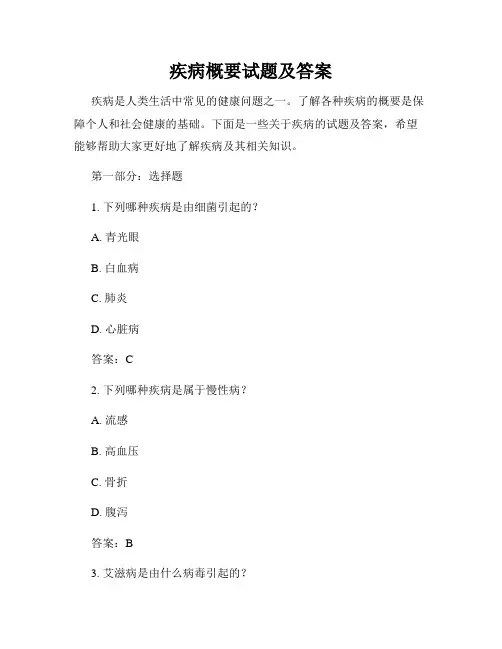 疾病概要试题及答案

疾病是人类生活中常见的健康问题之一。了解各种疾病的概要是保障个人和社会健康的基础。下面是一些关于疾病的试题及答案，希望能够帮助大家更好地了解疾病及其相关知识。

第一部分：选择题

1. 下列哪种疾病是由细菌引起的？

A. 青光眼

B. 白血病

C. 肺炎

D. 心脏病

答案：C

2. 下列哪种疾病是属于慢性病？

A. 流感

B. 高血压

C. 骨折

D. 腹泻

答案：B

3. 艾滋病是由什么病毒引起的？